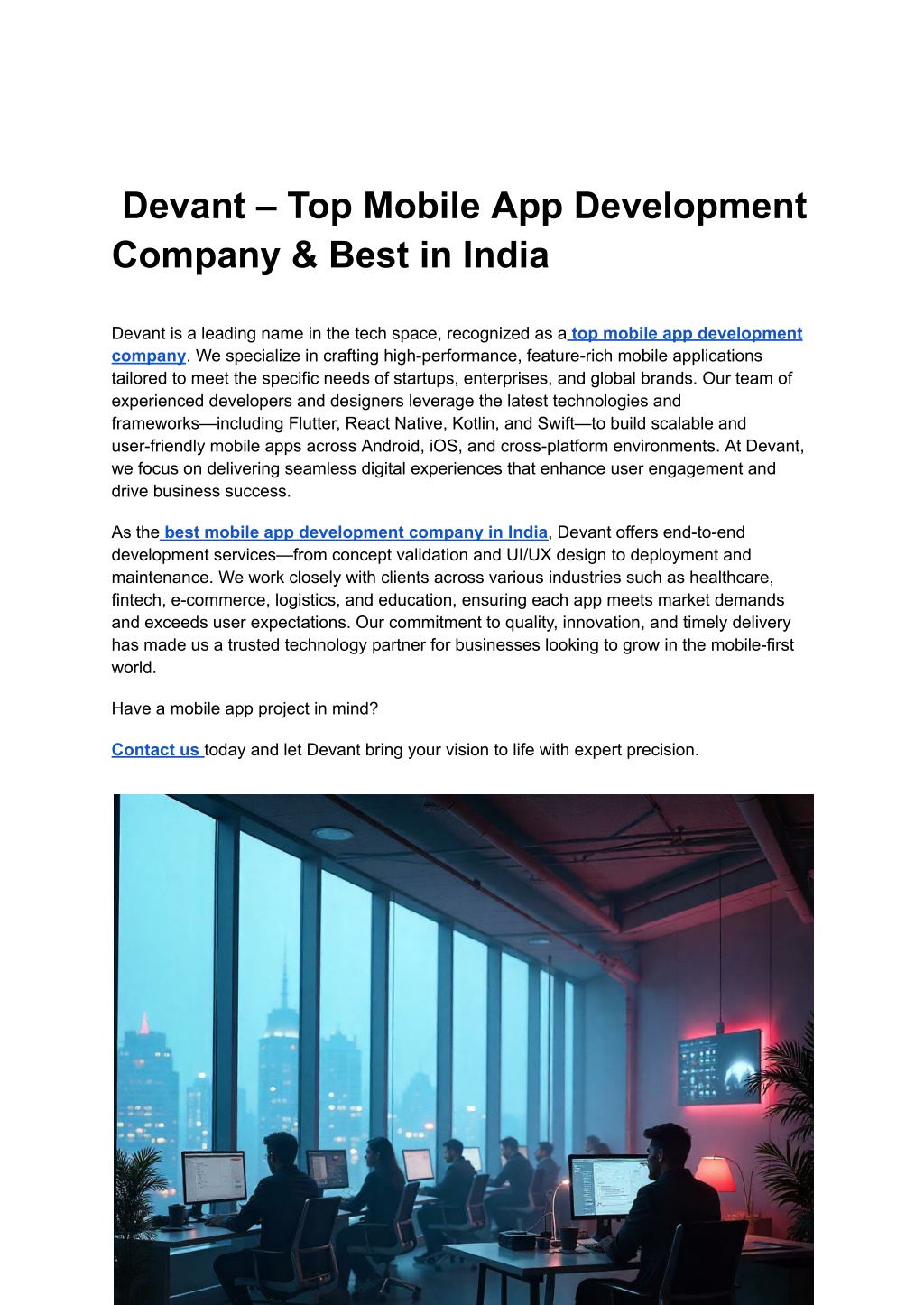 Devant – Top Mobile App Development Company & Best in India

Devant is a leading name in the tech space, recognized as a top mobile app development company. We specialize in crafting high-performance, feature-rich mobile applications tailored to meet the specific needs of startups, enterprises, and global brands. Our team of experienced developers and designers leverage the latest technologies and frameworks—including Flutter, React Native, Kotlin, and Swift—to build scalable and user-friendly mobile apps across Android, iOS, and cross-platform environments. At Devant, we focus on delivering seamless digital experiences that enhance user engagement and drive business success.

As the best mobile app development company in India, Devant offers end-to-end development services—from concept validation and UI/UX design to deployment and maintenance. We work closely with clients across various industries such as healthcare, fintech, e-commerce, logistics, and education, ensuring each app meets market demands and exceeds user expectations. Our commitment to quality, innovation, and timely delivery has made us a trusted technology partner for businesses looking to grow in the mobile-first world.

Have a mobile app project in mind?

Contact us today and let Devant bring your vision to life with expert precision.